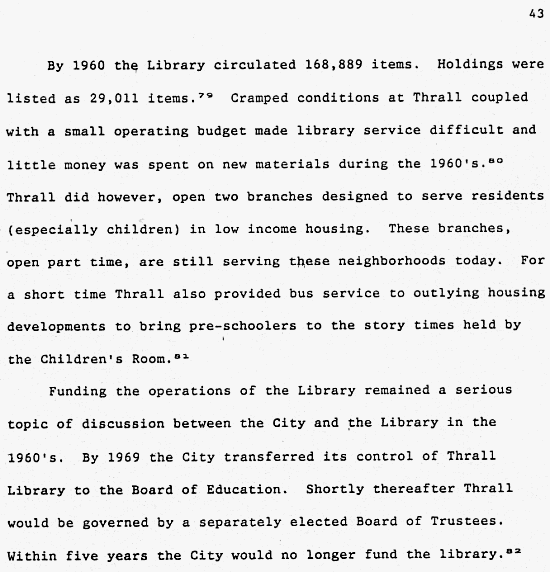 43

By 1960 the Library circulated 168,889 items. Holdings were listed as 29,011 items.$^{79}$ Cramped conditions at Thrall coupled with a small operating budget made library service difficult and little money was spent on new materials during the 1960's.$^{80}$ Thrall did however, open two branches designed to serve residents (especially children) in low income housing. These branches, open part time, are still serving these neighborhoods today. For a short time Thrall also provided bus service to outlying housing developments to bring pre-schoolers to the story times held by the Children's Room.$^{81}$

Funding the operations of the Library remained a serious topic of discussion between the City and the Library in the 1960's. By 1969 the City transferred its control of Thrall Library to the Board of Education. Shortly thereafter Thrall would be governed by a separately elected Board of Trustees. Within five years the City would no longer fund the library.$^{82}$